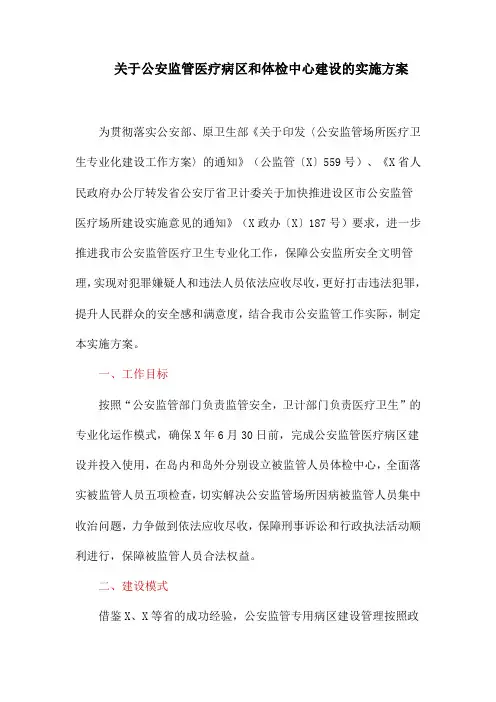 关于公安监管医疗病区和体检中心建设的实施方案

为贯彻落实公安部、原卫生部《关于印发〈公安监管场所医疗卫生专业化建设工作方案〉的通知》（公监管〔X〕559号）、《X省人民政府办公厅转发省公安厅省卫计委关于加快推进设区市公安监管医疗场所建设实施意见的通知》（X政办〔X〕187号）要求，进一步推进我市公安监管医疗卫生专业化工作，保障公安监所安全文明管理，实现对犯罪嫌疑人和违法人员依法应收尽收，更好打击违法犯罪，提升人民群众的安全感和满意度，结合我市公安监管工作实际，制定本实施方案。

一、工作目标

按照“公安监管部门负责监管安全，卫计部门负责医疗卫生”的专业化运作模式，确保X年6月30日前，完成公安监管医疗病区建设并投入使用，在岛内和岛外分别设立被监管人员体检中心，全面落实被监管人员五项检查，切实解决公安监管场所因病被监管人员集中收治问题，力争做到依法应收尽收，保障刑事诉讼和行政执法活动顺利进行，保障被监管人员合法权益。

二、建设模式

借鉴X、X等省的成功经验，公安监管专用病区建设管理按照政